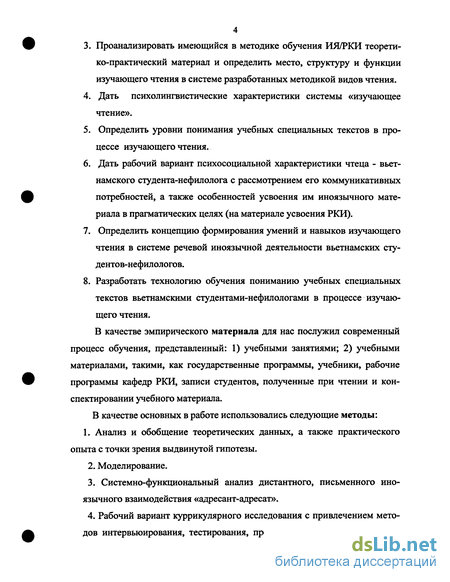 4

3. Проанализировать имеющийся в методике обучения ИЯ/РКИ теоретико-практический материал и определить место, структуру и функции изучающего чтения в системе разработанных методикой видов чтения.

4. Дать психолингвистические характеристики системы «изучающее чтение».

5. Определить уровни понимания учебных специальных текстов в процессе изучающего чтения.

6. Дать рабочий вариант психосоциальной характеристики чтеца - вьетнамского студента-нефилолога с рассмотрением его коммуникативных потребностей, а также особенностей усвоения им иноязычного материала в прагматических целях (на материале усвоения РКИ).

7. Определить концепцию формирования умений и навыков изучающего чтения в системе речевой иноязычной деятельности вьетнамских студентов-нефилологов.

8. Разработать технологию обучения пониманию учебных специальных текстов вьетнамскими студентами-нефилологами в процессе изучающего чтения.

В качестве эмпирического материала для нас послужил современный процесс обучения, представленный: 1) учебными занятиями; 2) учебными материалами, такими, как государственные программы, учебники, рабочие программы кафедр РКИ, записи студентов, полученные при чтении и конспектировании учебного материала.

В качестве основных в работе использовались следующие методы:

1. Анализ и обобщение теоретических данных, а также практического опыта с точки зрения выдвинутой гипотезы.

2. Моделирование.

3. Системно-функциональный анализ дистантного, письменного иноязычного взаимодействия «адресант-адресат».

4. Рабочий вариант куррикулярного исследования с привлечением методов интервьюирования, тестирования, пр

dsLib.net
библиотека диссертаций